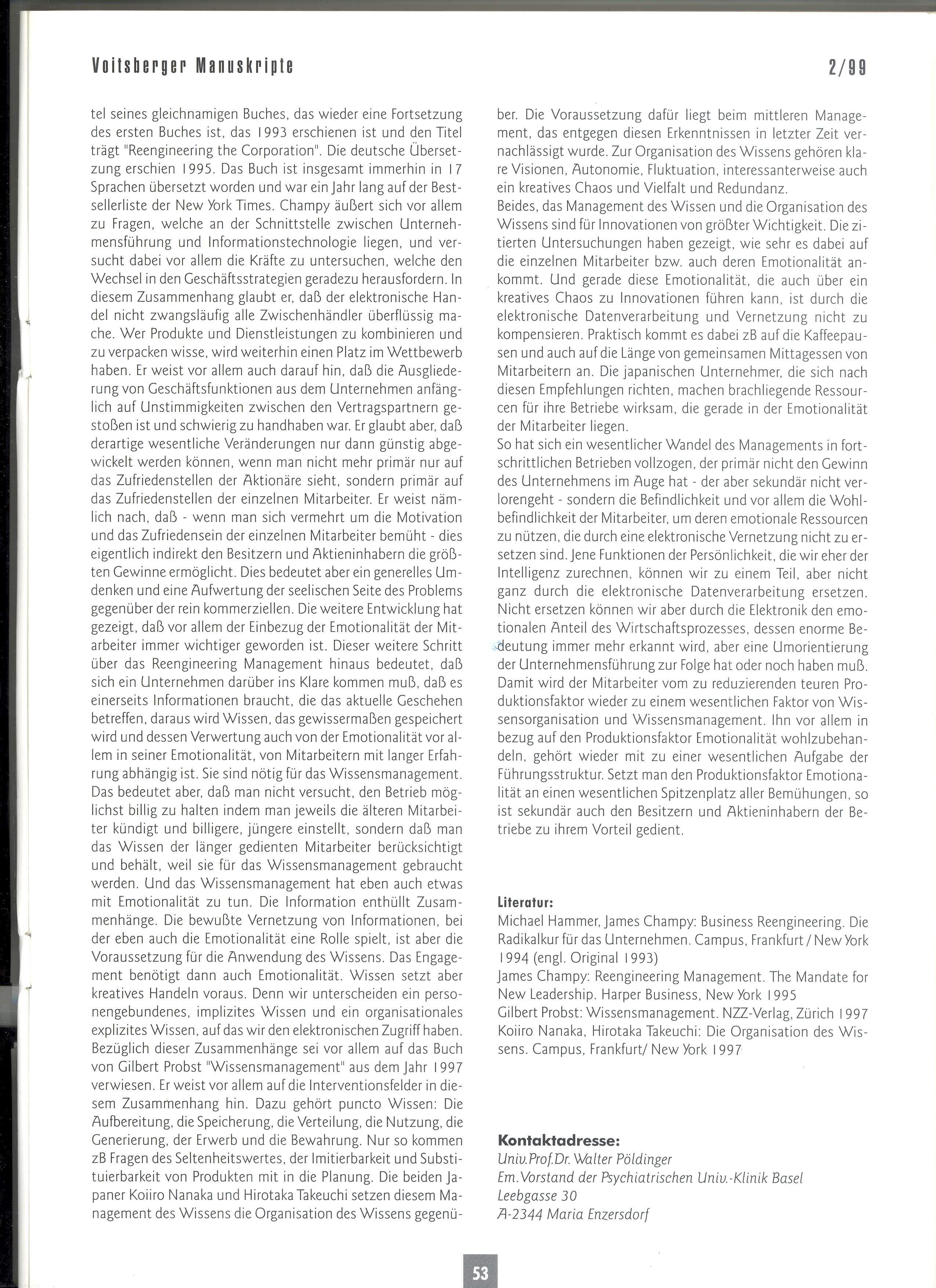 Voitsberger Manuskripte

2/99

tel seines gleichnamigen Buches, das wieder eine Fortsetzung des ersten Buches ist, das 1993 erschienen ist und den Titel trägt "Reengineering the Corporation". Die deutsche Übersetzung erschien 1995. Das Buch ist insgesamt immerhin in 17 Sprachen übersetzt worden und war ein Jahr lang auf der Bestsellerliste der New York Times. Champy äußert sich vor allem zu Fragen, welche an der Schnittstelle zwischen Unternehmensführung und Informationstechnologie liegen, und versucht dabei vor allem die Kräfte zu untersuchen, welche den Wechsel in den Geschäftsstrategien geradezu herausfordern. In diesem Zusammenhang glaubt er, daß der elektronische Handel nicht zwangsläufig alle Zwischenhändler überflüssig mache. Wer Produkte und Dienstleistungen zu kombinieren und zu verpacken wisse, wird weiterhin einen Platz im Wettbewerb haben. Er weist vor allem auch darauf hin, daß die Ausgliederung von Geschäftsfunktionen aus dem Unternehmen anfänglich auf Unstimmigkeiten zwischen den Vertragspartnern gestoßen ist und schwierig zu handhaben war. Er glaubt aber, daß derartige wesentliche Veränderungen nur dann günstig abgewickelt werden können, wenn man nicht mehr primär nur auf das Zufriedenstellen der Aktionäre sieht, sondern primär auf das Zufriedenstellen der einzelnen Mitarbeiter. Er weist nämlich nach, daß - wenn man sich vermehrt um die Motivation und das Zufriedensein der einzelnen Mitarbeiter bemüht - dies eigentlich indirekt den Besitzern und Aktieninhabern die größten Gewinne ermöglicht. Dies bedeutet aber ein generelles Umdenken und eine Aufwertung der seelischen Seite des Problems gegenüber der rein kommerziellen. Die weitere Entwicklung hat gezeigt, daß vor allem der Einbezug der Emotionalität der Mitarbeiter immer wichtiger geworden ist. Dieser weitere Schritt über das Reengineering Management hinaus bedeutet, daß sich ein Unternehmen darüber ins Klare kommen muß, daß es einerseits Informationen braucht, die das aktuelle Geschehen betreffen, daraus wird Wissen, das gewissermaßen gespeichert wird und dessen Verwertung auch von der Emotionalität vor allem in seiner Emotionalität, von Mitarbeitern mit langer Erfahrung abhängig ist. Sie sind nötig für das Wissensmanagement. Das bedeutet aber, daß man nicht versucht, den Betrieb möglichst billig zu halten indem man jeweils die älteren Mitarbeiter kündigt und billigere, jüngere einstellt, sondern daß man das Wissen der länger gedienten Mitarbeiter berücksichtigt und behält, weil sie für das Wissensmanagement gebraucht werden. Und das Wissensmanagement hat eben auch etwas mit Emotionalität zu tun. Die Information enthüllt Zusammenhänge. Die bewußte Vernetzung von Informationen, bei der eben auch die Emotionalität eine Rolle spielt, ist aber die Voraussetzung für die Anwendung des Wissens. Das Engagement benötigt dann auch Emotionalität. Wissen setzt aber kreatives Handeln voraus. Denn wir unterscheiden ein personengebundenes, implizites Wissen und ein organisationales explizites Wissen, auf das wir den elektronischen Zugriff haben. Bezüglich dieser Zusammenhänge sei vor allem auf das Buch von Gilbert Probst "Wissensmanagement" aus dem Jahr 1997 verwiesen. Er weist vor allem auf die Interventionsfelder in diesem Zusammenhang hin. Dazu gehört puncto Wissen: Die Aufbereitung, die Speicherung, die Verteilung, die Nutzung, die Generierung, der Erwerb und die Bewahrung. Nur so kommen zB Fragen des Seltenheitswertes, der Imitierbarkeit und Substituierbarkeit von Produkten mit in die Planung. Die beiden Japaner Koiiro Nanaka und Hirotaka Takeuchi setzen diesem Management des Wissens die Organisation des Wissens gegenüber. Die Voraussetzung dafür liegt beim mittleren Management, das entgegen diesen Erkenntnissen in letzter Zeit vernachlässigt wurde. Zur Organisation des Wissens gehören klare Visionen, Autonomie, Fluktuation, interessanterweise auch ein kreatives Chaos und Vielfalt und Redundanz.
Beides, das Management des Wissen und die Organisation des Wissens sind für Innovationen von größter Wichtigkeit. Die zitierten Untersuchungen haben gezeigt, wie sehr es dabei auf die einzelnen Mitarbeiter bzw. auch deren Emotionalität ankommt. Und gerade diese Emotionalität, die auch über ein kreatives Chaos zu Innovationen führen kann, ist durch die elektronische Datenverarbeitung und Vernetzung nicht zu kompensieren. Praktisch kommt es dabei zB auf die Kaffeepausen und auch auf die Länge von gemeinsamen Mittagessen von Mitarbeitern an. Die japanischen Unternehmer, die sich nach diesen Empfehlungen richten, machen brachliegende Ressourcen für ihre Betriebe wirksam, die gerade in der Emotionalität der Mitarbeiter liegen.
So hat sich ein wesentlicher Wandel des Managements in fortschrittlichen Betrieben vollzogen, der primär nicht den Gewinn des Unternehmens im Auge hat - der aber sekundär nicht verlorengeht - sondern die Befindlichkeit und vor allem die Wohlbefindlichkeit der Mitarbeiter, um deren emotionale Ressourcen zu nützen, die durch eine elektronische Vernetzung nicht zu ersetzen sind. Jene Funktionen der Persönlichkeit, die wir eher der Intelligenz zurechnen, können wir zu einem Teil, aber nicht ganz durch die elektronische Datenverarbeitung ersetzen. Nicht ersetzen können wir aber durch die Elektronik den emotionalen Anteil des Wirtschaftsprozesses, dessen enorme Bedeutung immer mehr erkannt wird, aber eine Umorientierung der Unternehmensführung zur Folge hat oder noch haben muß. Damit wird der Mitarbeiter vom zu reduzierenden teuren Produktionsfaktor wieder zu einem wesentlichen Faktor von Wissensorganisation und Wissensmanagement. Ihn vor allem in bezug auf den Produktionsfaktor Emotionalität wohlzubehandeln, gehört wieder mit zu einer wesentlichen Aufgabe der Führungsstruktur. Setzt man den Produktionsfaktor Emotionalität an einen wesentlichen Spitzenplatz aller Bemühungen, so ist sekundär auch den Besitzern und Aktieninhabern der Betriebe zu ihrem Vorteil gedient.

Literatur:
Michael Hammer, James Champy: Business Reengineering. Die Radikalkur für das Unternehmen. Campus, Frankfurt / New York 1994 (engl. Original 1993)
James Champy: Reengineering Management. The Mandate for New Leadership. Harper Business, New York 1995
Gilbert Probst: Wissensmanagement. NZZ-Verlag, Zürich 1997
Koiiro Nanaka, Hirotaka Takeuchi: Die Organisation des Wissens. Campus, Frankfurt/ New York 1997

Kontaktadresse:
Univ.Prof.Dr. Walter Pöldinger
Em.Vorstand der Psychiatrischen Univ.-Klinik Basel
Leebgasse 30
A-2344 Maria Enzersdorf

53